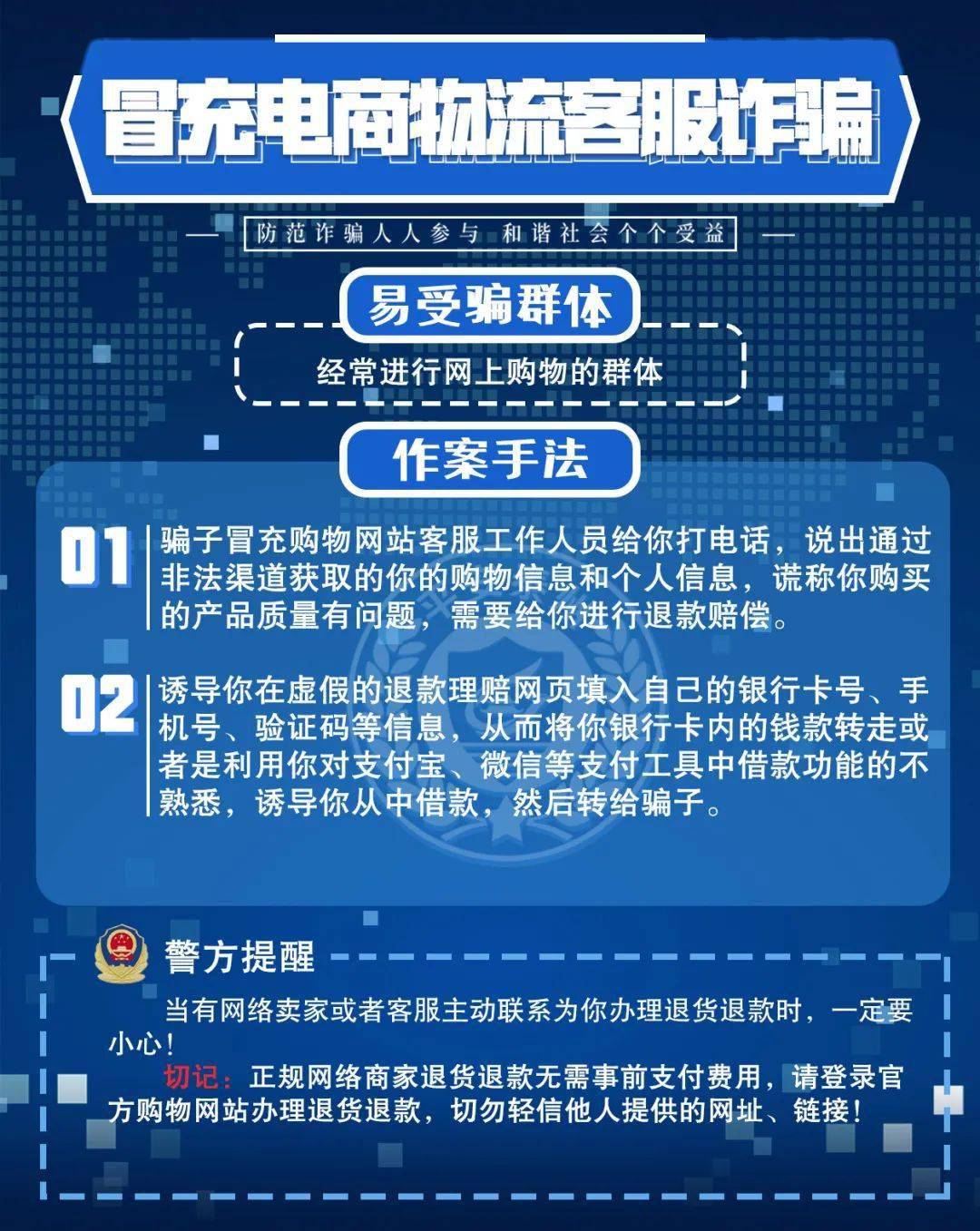 冒充电商物流客服诈骗

防范诈骗人人参与 和谐社会个个受益

易受骗群体

经常进行网上购物的群体

作案手法

01 骗子冒充购物网站客服工作人员给你打电话，说出通过非法渠道获取的你的购物信息和个人信息，谎称你购买的产品质量有问题，需要给你进行退款赔偿。

02 诱导你在虚假的退款理赔网页填入自己的银行卡号、手机号、验证码等信息，从而将你银行卡内的钱款转走或者是利用你对支付宝、微信等支付工具中借款功能的不熟悉，诱导你从中借款，然后转给骗子。

警方提醒

当有网络卖家或者客服主动联系为你办理退货退款时，一定要小心！

切记：正规网络商家退货退款无需事前支付费用，请登录官方购物网站办理退货退款，切勿轻信他人提供的网址、链接！